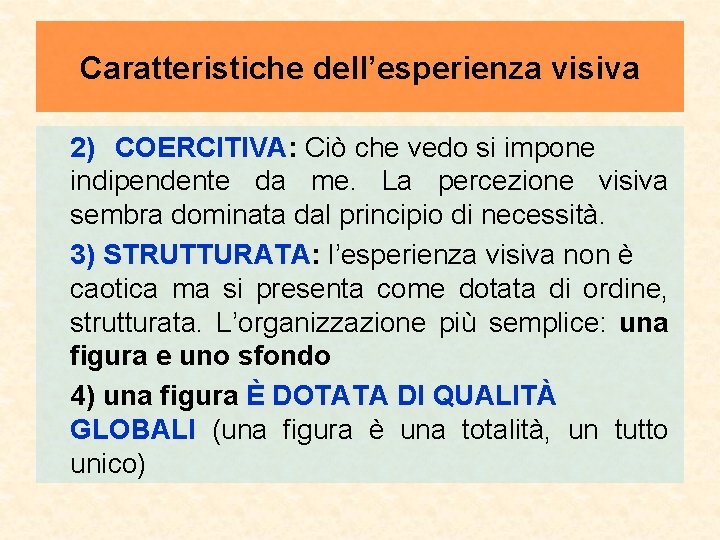 Caratteristiche dell’esperienza visiva

2) COERCITIVA: Ciò che vedo si impone indipendente da me. La percezione visiva sembra dominata dal principio di necessità.

3) STRUTTURATA: l’esperienza visiva non è caotica ma si presenta come dotata di ordine, strutturata. L’organizzazione più semplice: una figura e uno sfondo

4) una figura È DOTATA DI QUALITÀ GLOBALI (una figura è una totalità, un tutto unico)